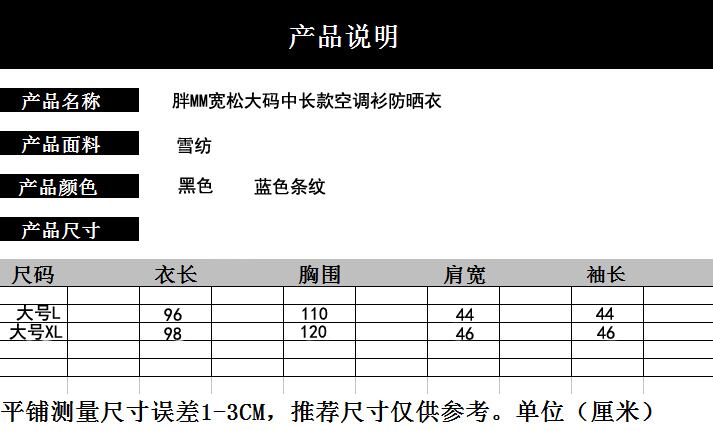 产品说明

产品名称
胖MM宽松大码中长款空调衫防晒衣

产品面料
雪纺

产品颜色
黑色 蓝色条纹

产品尺寸

| 尺码 | 衣长 | 胸围 | 肩宽 | 袖长 |
|---|---|---|---|---|
| 大号L | 96 | 110 | 44 | 44 |
| 大号XL | 98 | 120 | 46 | 46 |

平铺测量尺寸误差1-3CM，推荐尺寸仅供参考。单位（厘米）